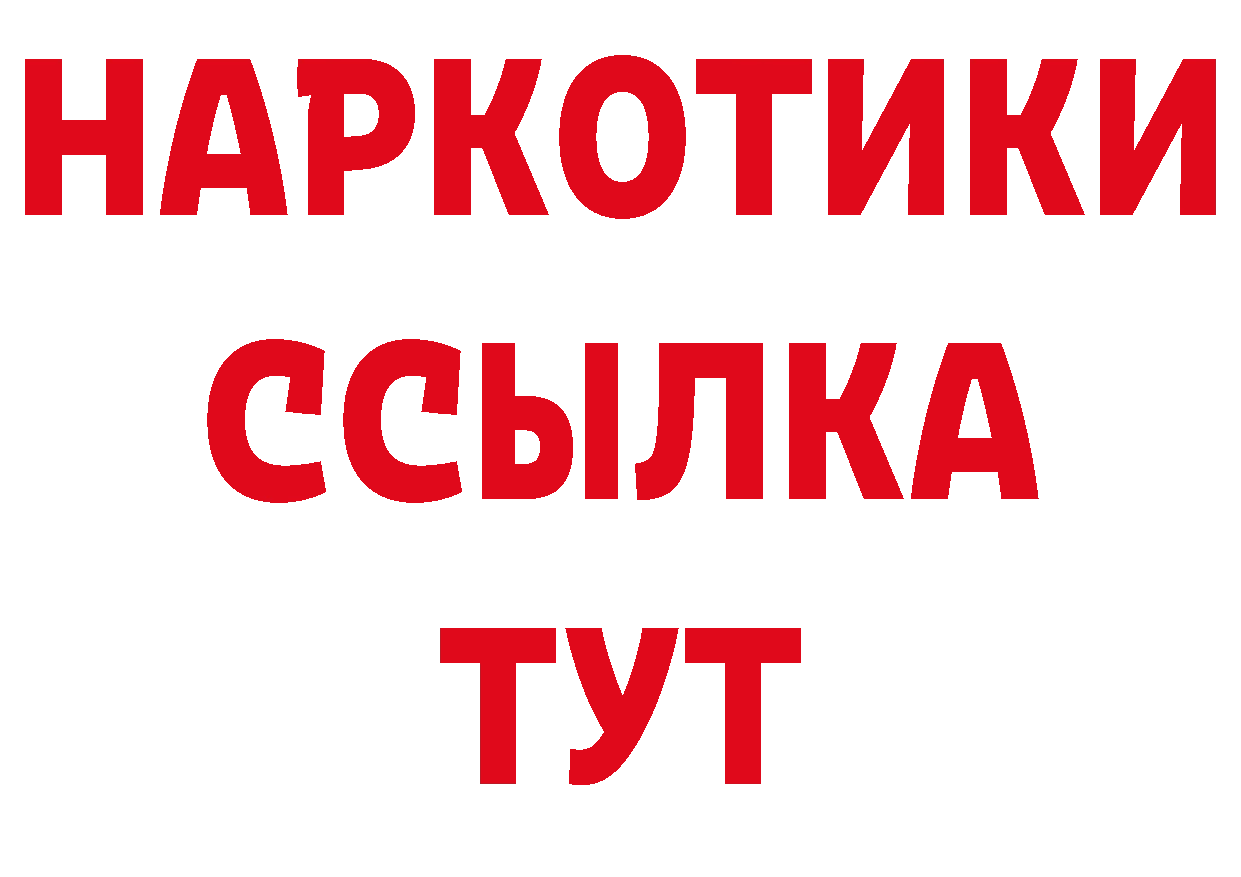 НАРКОТИКИ ССЫЛКА ТУТ